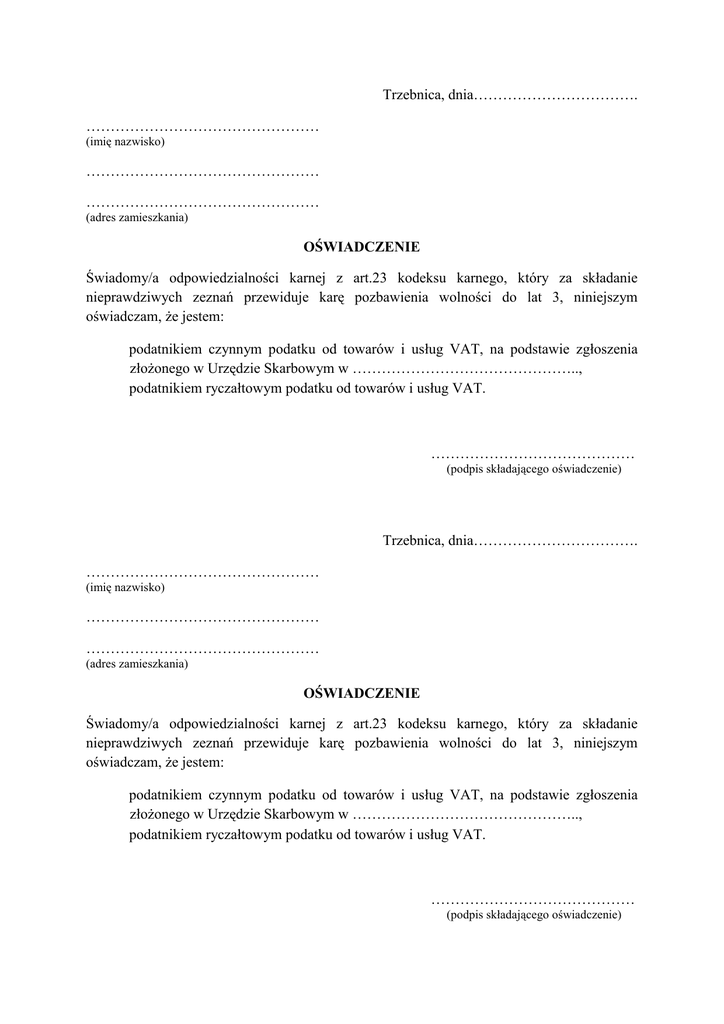 Trzebnica, dnia…………………………….

…………………………………………
(imię nazwisko)

…………………………………………

…………………………………………
(adres zamieszkania)

OŚWIADCZENIE

Świadomy/a odpowiedzialności karnej z art.23 kodeksu karnego, który za składanie nieprawdziwych zeznań przewiduje karę pozbawienia wolności do lat 3, niniejszym oświadczam, że jestem:

podatnikiem czynnym podatku od towarów i usług VAT, na podstawie zgłoszenia złożonego w Urzędzie Skarbowym w ………………………………………..,
podatnikiem ryczałtowym podatku od towarów i usług VAT.

……………………………………
(podpis składającego oświadczenie)

Trzebnica, dnia…………………………….

…………………………………………
(imię nazwisko)

…………………………………………

…………………………………………
(adres zamieszkania)

OŚWIADCZENIE

Świadomy/a odpowiedzialności karnej z art.23 kodeksu karnego, który za składanie nieprawdziwych zeznań przewiduje karę pozbawienia wolności do lat 3, niniejszym oświadczam, że jestem:

podatnikiem czynnym podatku od towarów i usług VAT, na podstawie zgłoszenia złożonego w Urzędzie Skarbowym w ………………………………………..,
podatnikiem ryczałtowym podatku od towarów i usług VAT.

……………………………………
(podpis składającego oświadczenie)